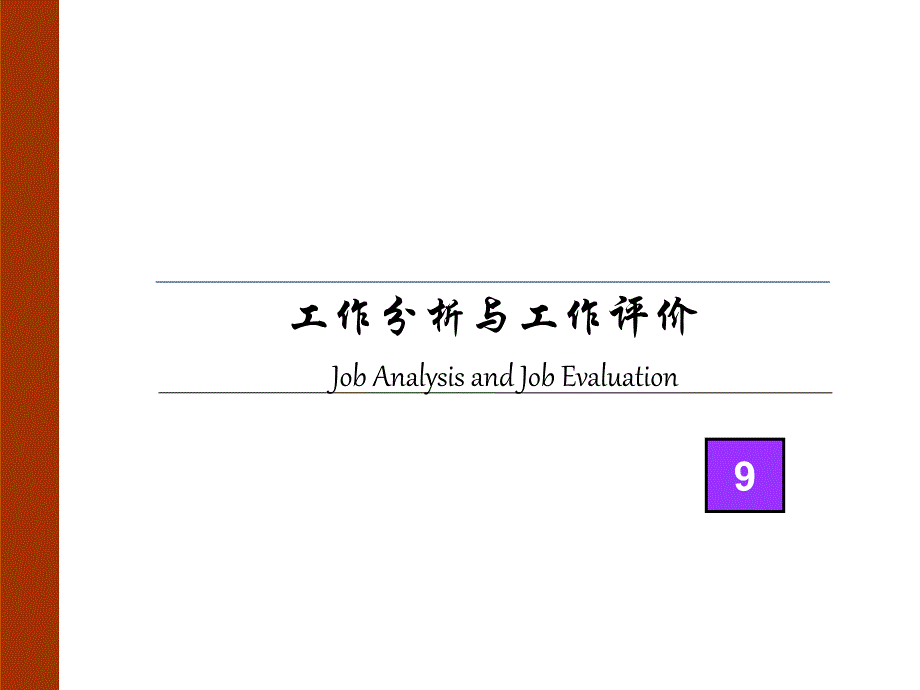 工作分析与工作评价

Job Analysis and Job Evaluation

9